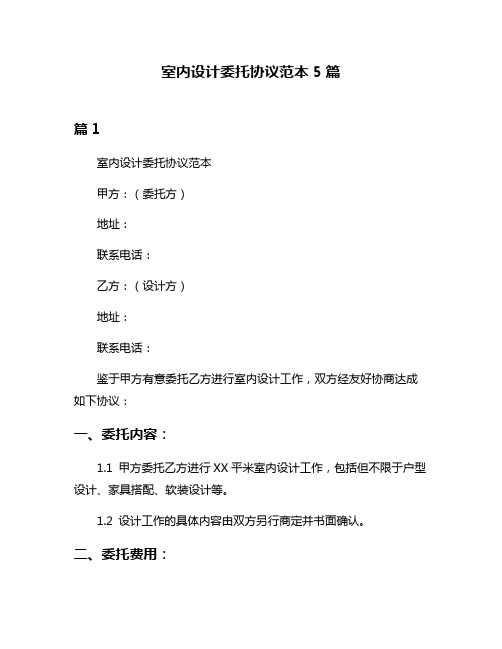 室内设计委托协议范本 5 篇

篇 1

室内设计委托协议范本

甲方：（委托方）

地址：

联系电话：

乙方：（设计方）

地址：

联系电话：

鉴于甲方有意委托乙方进行室内设计工作，双方经友好协商达成如下协议：

一、委托内容：

1.1 甲方委托乙方进行 XX 平米室内设计工作，包括但不限于户型设计、家具搭配、软装设计等。

1.2 设计工作的具体内容由双方另行商定并书面确认。

二、委托费用：